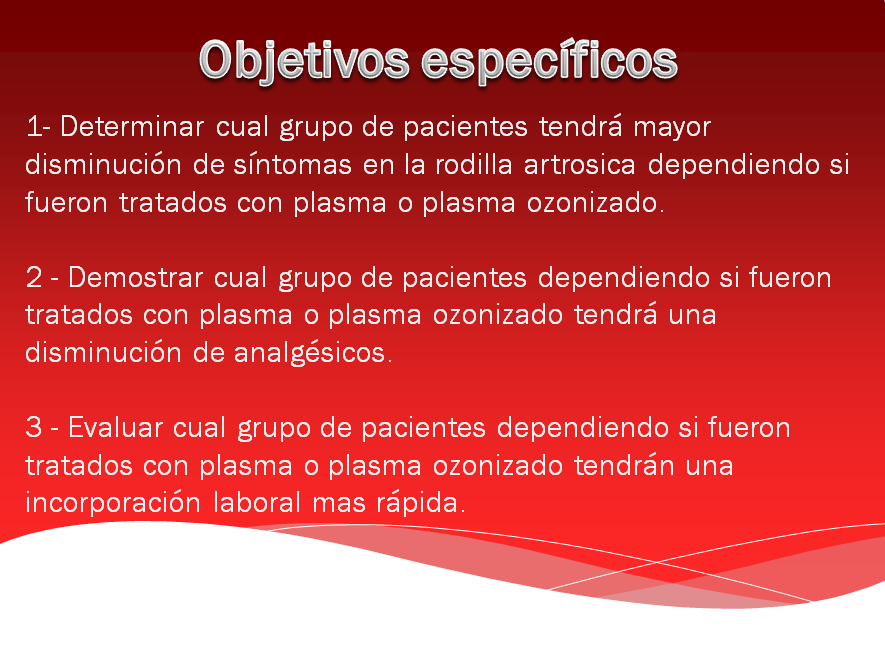 Objetivos específicos

1- Determinar cual grupo de pacientes tendrá mayor disminución de síntomas en la rodilla artrosica dependiendo si fueron tratados con plasma o plasma ozonizado.

2 - Demostrar cual grupo de pacientes dependiendo si fueron tratados con plasma o plasma ozonizado tendrá una disminución de analgésicos.

3 - Evaluar cual grupo de pacientes dependiendo si fueron tratados con plasma o plasma ozonizado tendrán una incorporación laboral mas rápida.